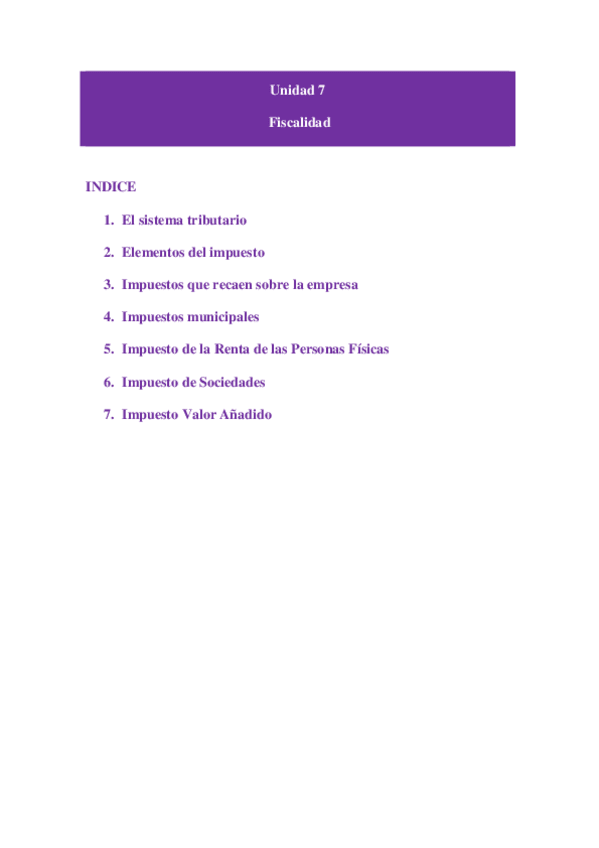 Unidad 7

Fiscalidad

INDICE

1. El sistema tributario
2. Elementos del impuesto
3. Impuestos que recaen sobre la empresa
4. Impuestos municipales
5. Impuesto de la Renta de las Personas Físicas
6. Impuesto de Sociedades
7. Impuesto Valor Añadido